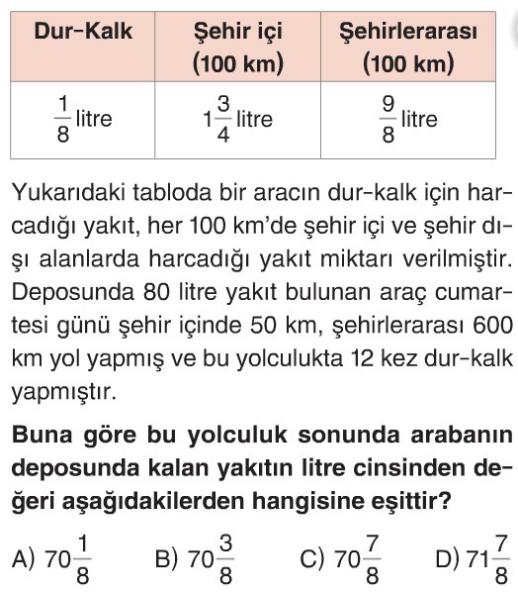 | Dur-Kalk | Şehir içi (100 km) | Şehirlerarası (100 km) |
|---|---|---|
| $\frac{1}{8}$ litre | $1\frac{3}{4}$ litre | $\frac{9}{8}$ litre |

Yukarıdaki tabloda bir aracın dur-kalk için harcadığı yakıt, her 100 km'de şehir içi ve şehir dışı alanlarda harcadığı yakıt miktarı verilmiştir. Deposunda 80 litre yakıt bulunan araç cumartesi günü şehir içinde 50 km, şehirlerarası 600 km yol yapmış ve bu yolculukta 12 kez dur-kalk yapmıştır.

Buna göre bu yolculuk sonunda arabanın deposunda kalan yakıtın litre cinsinden değeri aşağıdakilerden hangisine eşittir?

A) $70\frac{1}{8}$ B) $70\frac{3}{8}$ C) $70\frac{7}{8}$ D) $71\frac{7}{8}$